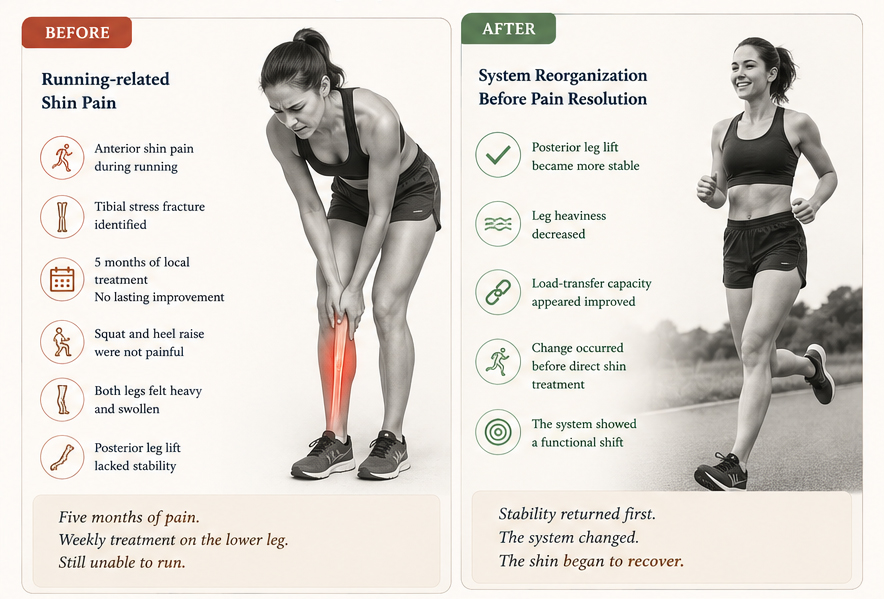 BEFORE

Running-related Shin Pain

Anterior shin pain during running

Tibial stress fracture identified

5 months of local treatment
No lasting improvement

Squat and heel raise were not painful

Both legs felt heavy and swollen

Posterior leg lift lacked stability

Five months of pain.
Weekly treatment on the lower leg.
Still unable to run.

AFTER

System Reorganization Before Pain Resolution

Posterior leg lift became more stable

Leg heaviness decreased

Load-transfer capacity appeared improved

Change occurred before direct shin treatment

The system showed a functional shift

Stability returned first.
The system changed.
The shin began to recover.